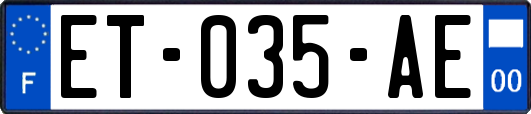 F

ET-035-AE

00